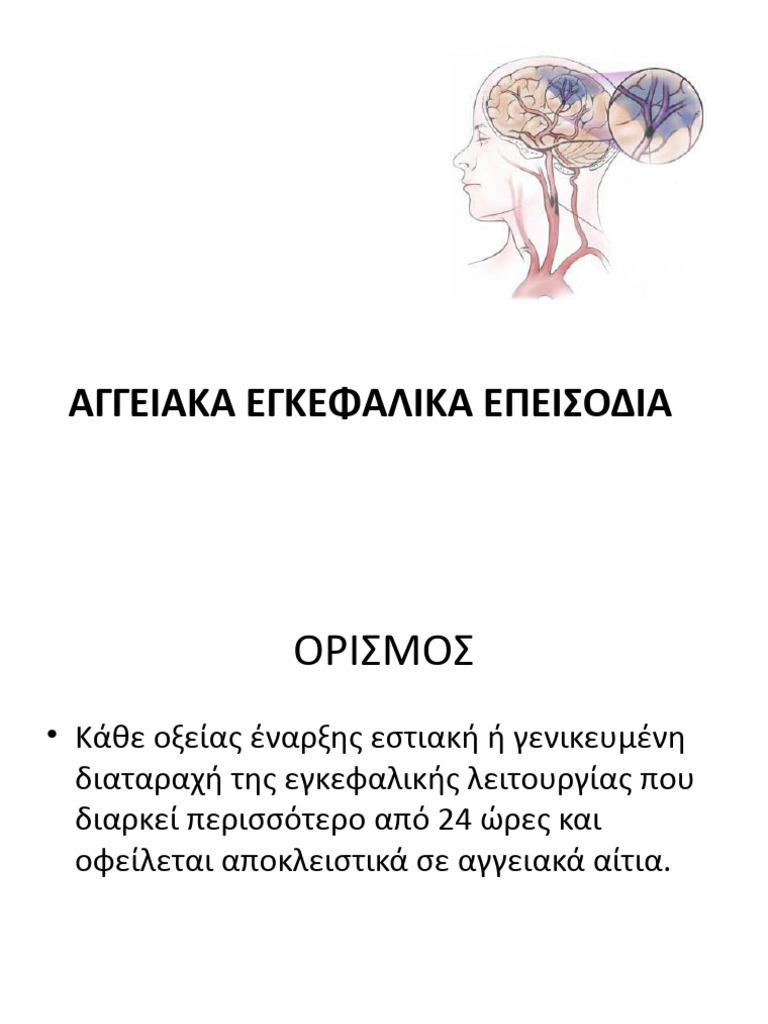 ΑΓΓΕΙΑΚΑ ΕΓΚΕΦΑΛΙΚΑ ΕΠΕΙΣΟΔΙΑ

ΟΡΙΣΜΟΣ

• Κάθε οξείας έναρξης εστιακή ή γενικευμένη διαταραχή της εγκεφαλικής λειτουργίας που διαρκεί περισσότερο από 24 ώρες και οφείλεται αποκλειστικά σε αγγειακά αίτια.